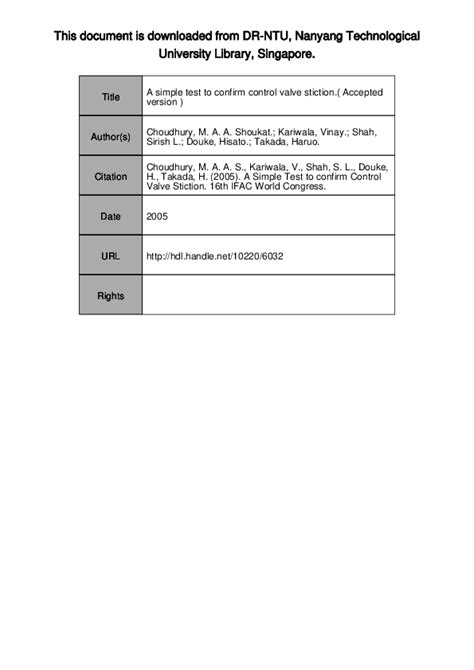 This document is downloaded from DR-NTU, Nanyang Technological University Library, Singapore.

| Title | A simple test to confirm control valve stiction.( Accepted version ) |
|---|---|
| Author(s) | Choudhury, M. A. A. Shoukat.; Kariwala, Vinay.; Shah, Sirish L.; Douke, Hisato.; Takada, Haruo. |
| Citation | Choudhury, M. A. A. S., Kariwala, V., Shah, S. L., Douke, H., Takada, H. (2005). A Simple Test to confirm Control Valve Stiction. 16th IFAC World Congress. |
| Date | 2005 |
| URL | http://hdl.handle.net/10220/6032 |
| Rights | |